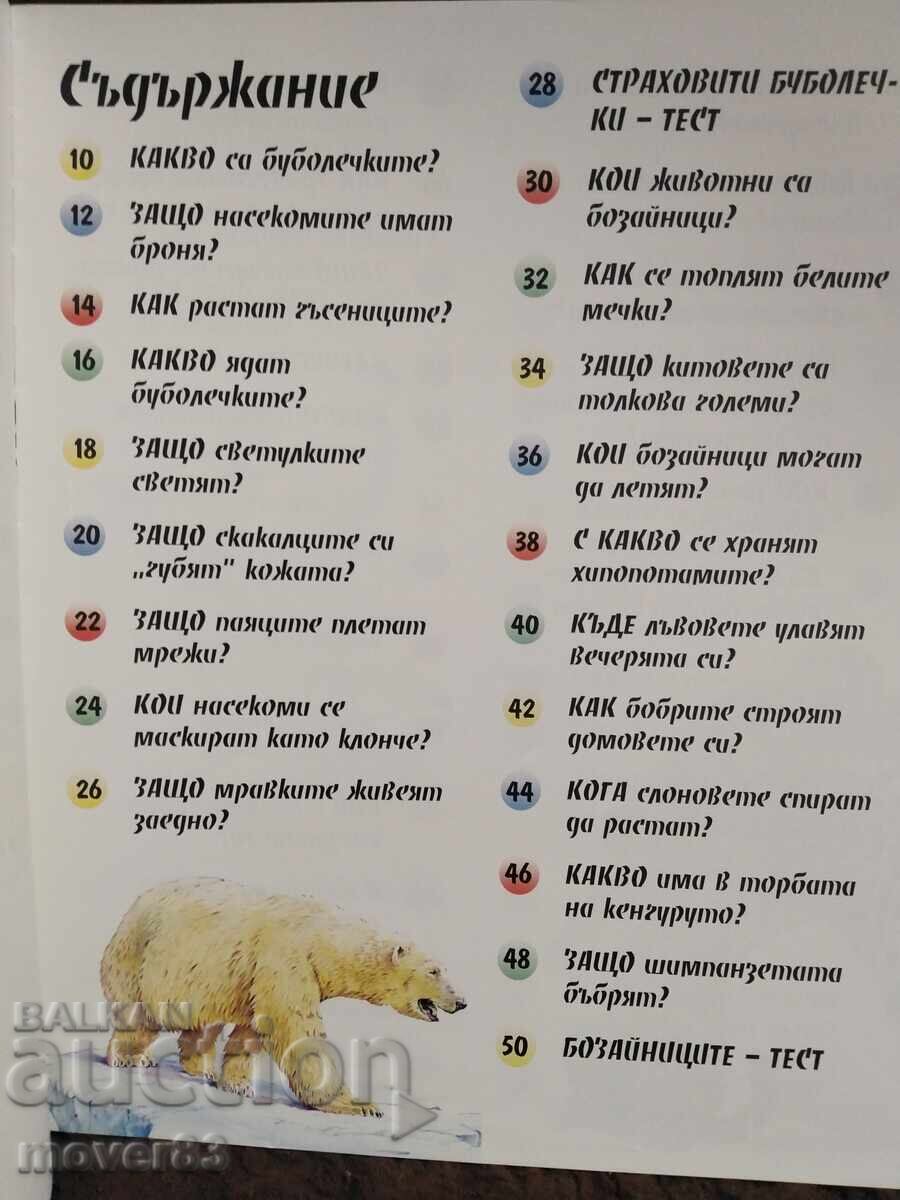 Съдържание

10 КАКВО са буболечките?

12 ЗАЩО насекомите имат броня?

14 КАК растат гъсениците?

16 КАКВО ядат буболечките?

18 ЗАЩО светулките светят?

20 ЗАЩО скакалците си „губят" кожата?

22 ЗАЩО паяците плетат мрежи?

24 КОИ насекоми се маскират като клонче?

26 ЗАЩО мравките живеят заедно?

28 СТРАХОВИТИ БУБОЛЕЧКИ - ТЕСТ

30 КОИ животни са бозайници?

32 КАК се топлят белите мечки?

34 ЗАЩО китовете са толкова големи?

36 КОИ бозайници могат да летят?

38 С КАКВО се хранят хипопотамите?

40 КЪДЕ лъвовете улавят вечерята си?

42 КАК бобрите строят домовете си?

44 КОГА слоновете спират да растат?

46 КАКВО има в торбата на кенгуруто?

48 ЗАЩО шимпанзетата бъбрят?

50 БОЗАЙНИЦИТЕ - ТЕСТ

BALKAN auction mover83